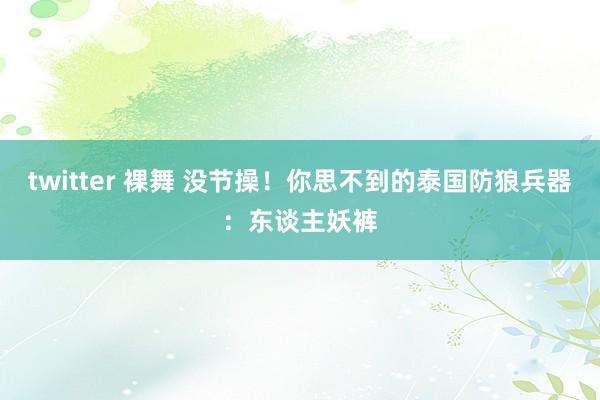 twitter 裸舞 没节操！你思不到的泰国防狼兵器：东谈主妖裤